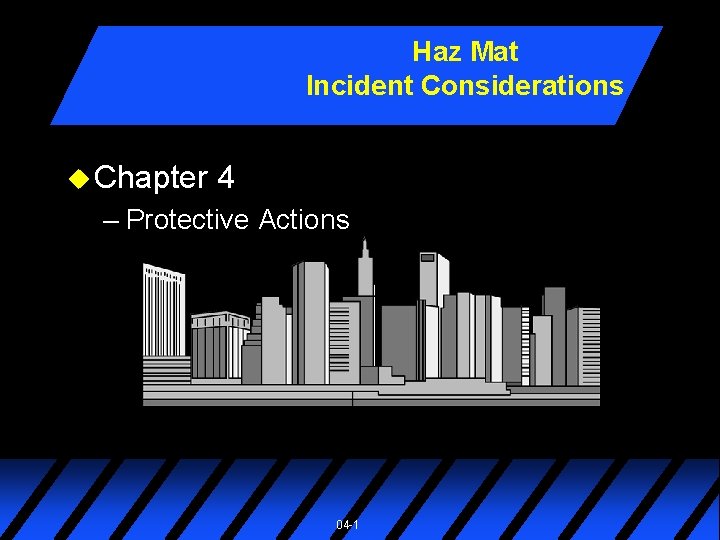 Haz Mat
Incident Considerations

• Chapter 4
- Protective Actions

04-1